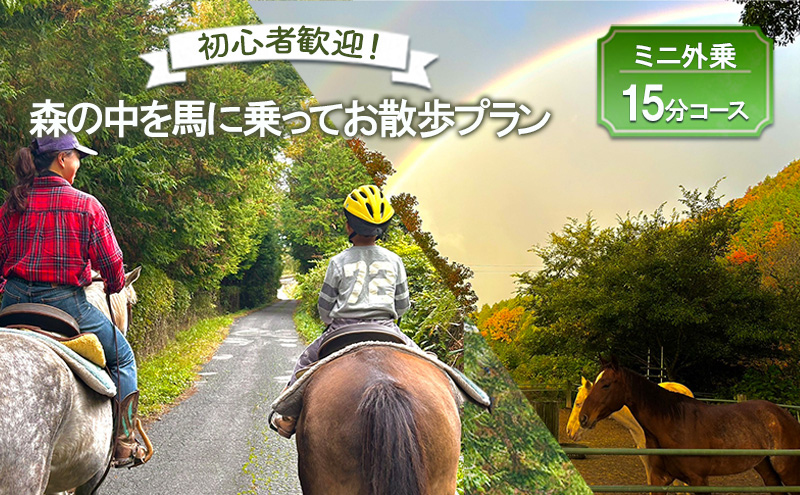 初心者歓迎!

森の中を馬に乗ってお散歩プラン

ミニ外乗

15分コース